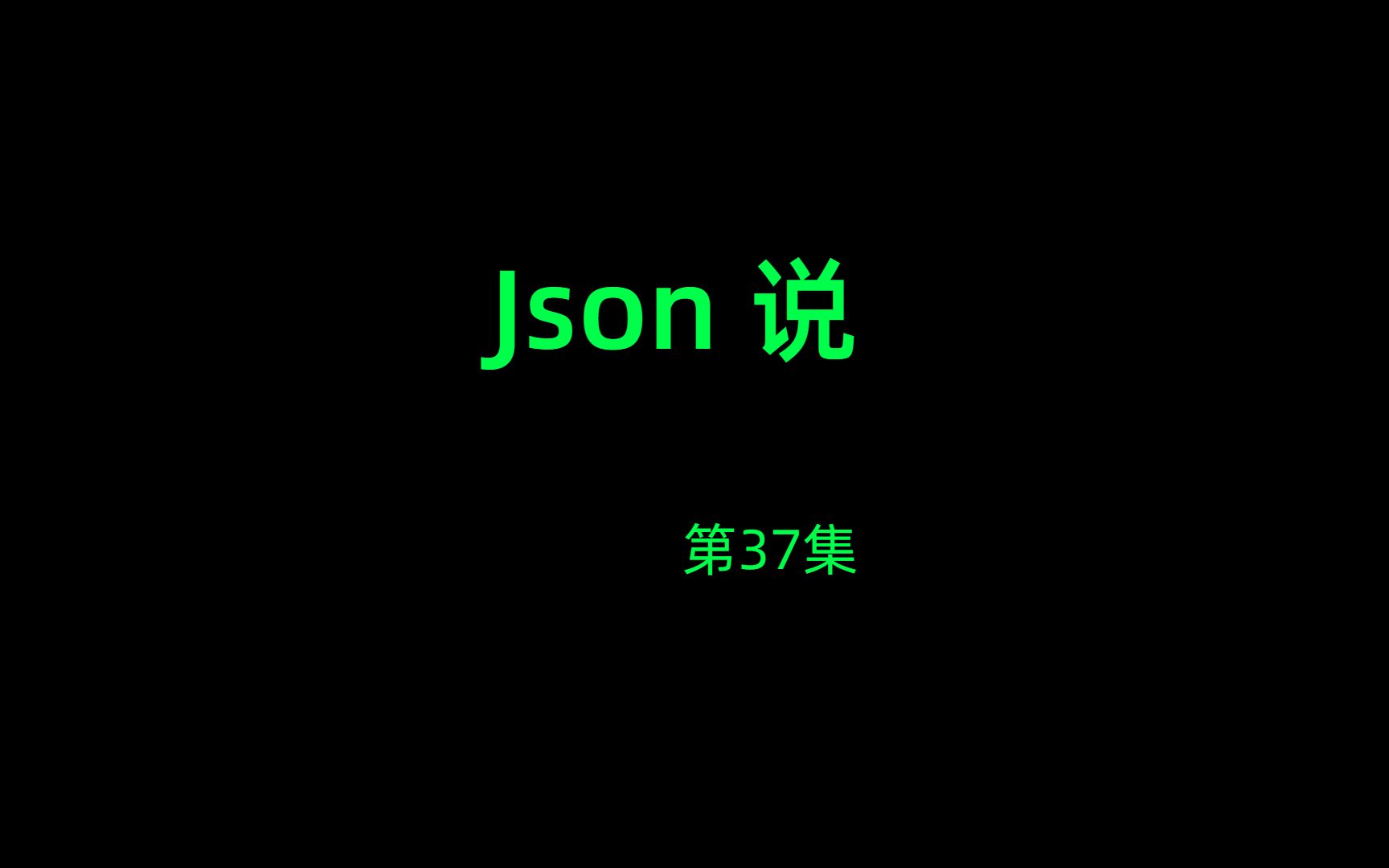 Json 说

第37集